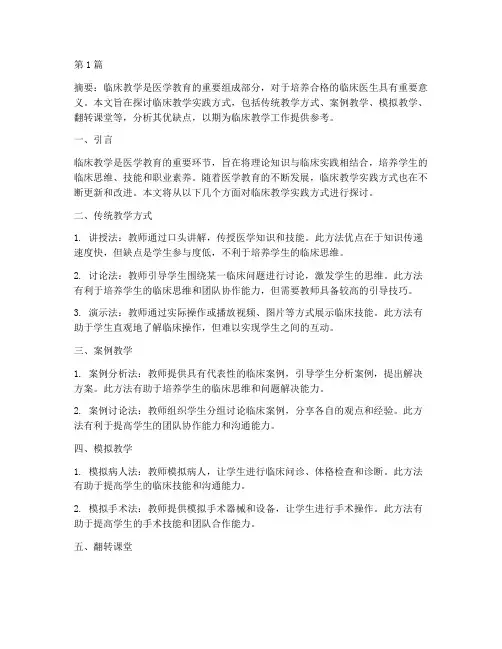 第 1 篇

摘要：临床教学是医学教育的重要组成部分，对于培养合格的临床医生具有重要意义。本文旨在探讨临床教学实践方式，包括传统教学方式、案例教学、模拟教学、翻转课堂等，分析其优缺点，以期为临床教学工作提供参考。

一、引言

临床教学是医学教育的重要环节，旨在将理论知识与临床实践相结合，培养学生的临床思维、技能和职业素养。随着医学教育的不断发展，临床教学实践方式也在不断更新和改进。本文将从以下几个方面对临床教学实践方式进行探讨。

二、传统教学方式

1. 讲授法：教师通过口头讲解，传授医学知识和技能。此方法优点在于知识传递速度快，但缺点是学生参与度低，不利于培养学生的临床思维。

2. 讨论法：教师引导学生围绕某一临床问题进行讨论，激发学生的思维。此方法有利于培养学生的临床思维和团队协作能力，但需要教师具备较高的引导技巧。

3. 演示法：教师通过实际操作或播放视频、图片等方式展示临床技能。此方法有助于学生直观地了解临床操作，但难以实现学生之间的互动。

三、案例教学

1. 案例分析法：教师提供具有代表性的临床案例，引导学生分析案例，提出解决方案。此方法有助于培养学生的临床思维和问题解决能力。

2. 案例讨论法：教师组织学生分组讨论临床案例，分享各自的观点和经验。此方法有利于提高学生的团队协作能力和沟通能力。

四、模拟教学

1. 模拟病人法：教师模拟病人，让学生进行临床问诊、体格检查和诊断。此方法有助于提高学生的临床技能和沟通能力。

2. 模拟手术法：教师提供模拟手术器械和设备，让学生进行手术操作。此方法有助于提高学生的手术技能和团队合作能力。

五、翻转课堂